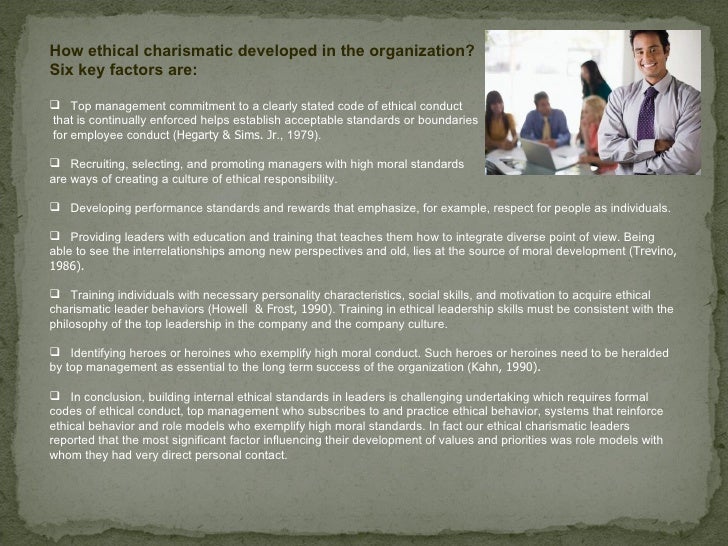 How ethical charismatic developed in the organization?
Six key factors are:

❑ Top management commitment to a clearly stated code of ethical conduct that is continually enforced helps establish acceptable standards or boundaries for employee conduct (Hegarty & Sims. Jr., 1979).

❑ Recruiting, selecting, and promoting managers with high moral standards are ways of creating a culture of ethical responsibility.

❑ Developing performance standards and rewards that emphasize, for example, respect for people as individuals.

❑ Providing leaders with education and training that teaches them how to integrate diverse point of view. Being able to see the interrelationships among new perspectives and old, lies at the source of moral development (Trevino, 1986).

❑ Training individuals with necessary personality characteristics, social skills, and motivation to acquire ethical charismatic leader behaviors (Howell & Frost, 1990). Training in ethical leadership skills must be consistent with the philosophy of the top leadership in the company and the company culture.

❑ Identifying heroes or heroines who exemplify high moral conduct. Such heroes or heroines need to be heralded by top management as essential to the long term success of the organization (Kahn, 1990).

❑ In conclusion, building internal ethical standards in leaders is challenging undertaking which requires formal codes of ethical conduct, top management who subscribes to and practice ethical behavior, systems that reinforce ethical behavior and role models who exemplify high moral standards. In fact our ethical charismatic leaders reported that the most significant factor influencing their development of values and priorities was role models with whom they had very direct personal contact.